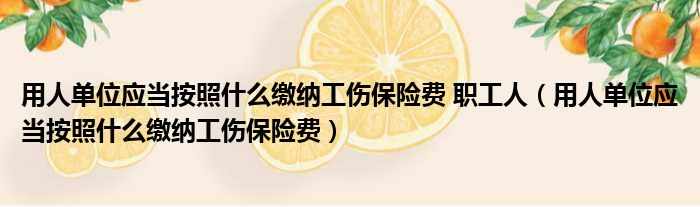 用人单位应当按照什么缴纳工伤保险费 职工人（用人单位应当按照什么缴纳工伤保险费）